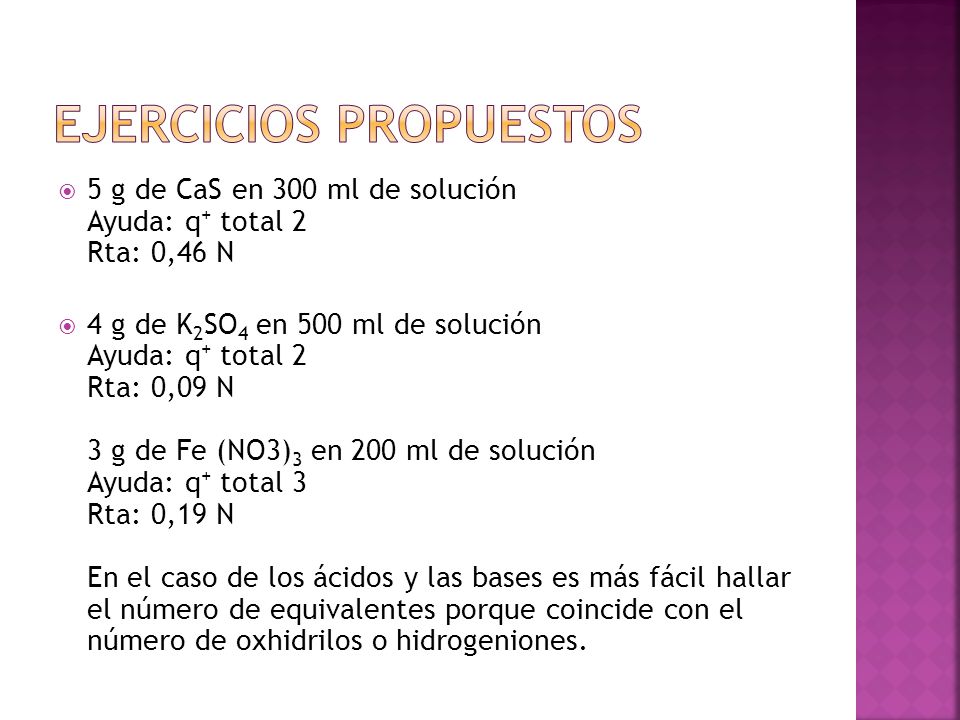 EJERCICIOS PROPUESTOS

5 g de CaS en 300 ml de solución
Ayuda: $q^+$ total 2
Rta: 0,46 N

4 g de $K_2SO_4$ en 500 ml de solución
Ayuda: $q^+$ total 2
Rta: 0,09 N

3 g de Fe $(NO3)_3$ en 200 ml de solución
Ayuda: $q^+$ total 3
Rta: 0,19 N

En el caso de los ácidos y las bases es más fácil hallar el número de equivalentes porque coincide con el número de oxhidrilos o hidrogeniones.